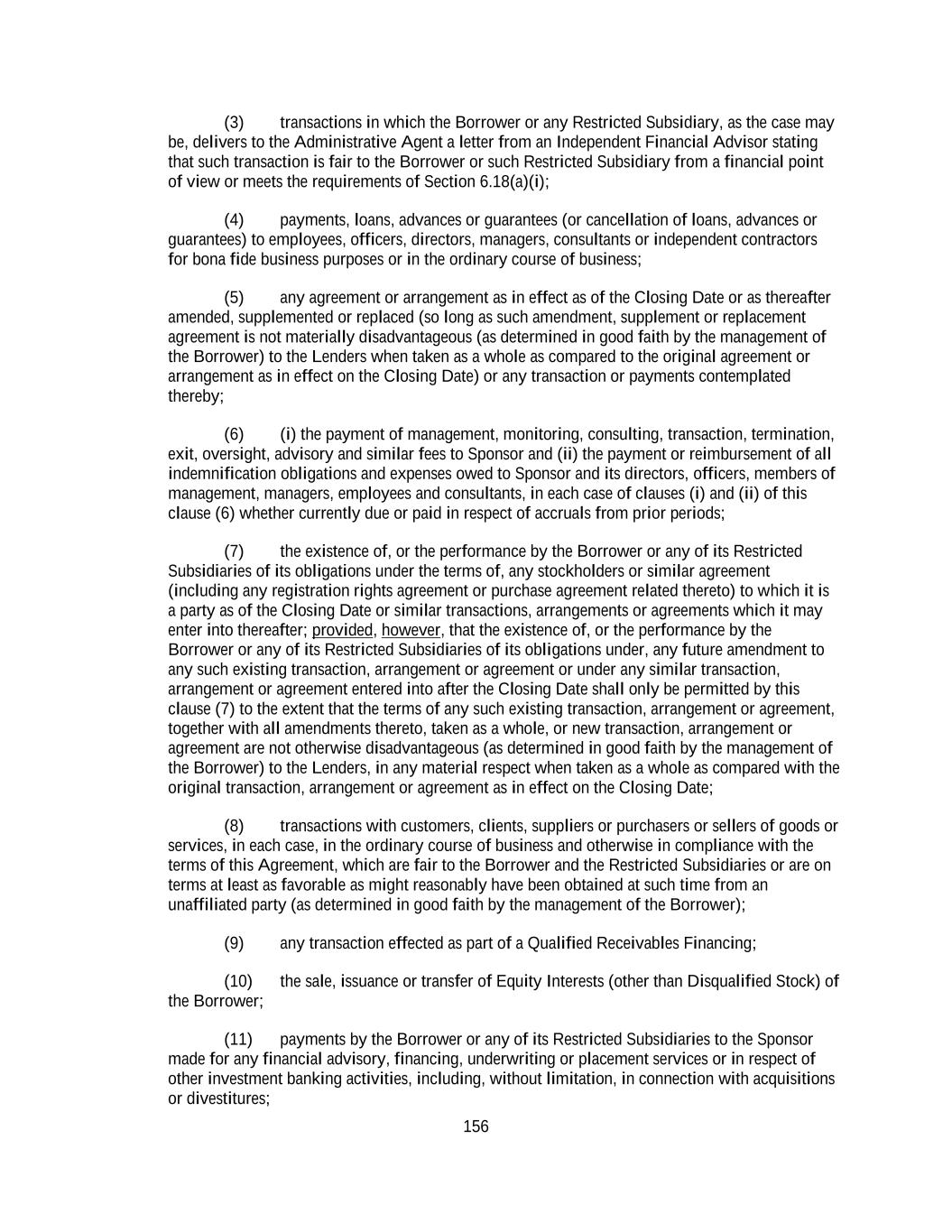 (3) transactions in which the Borrower or any Restricted Subsidiary, as the case may be, delivers to the Administrative Agent a letter from an Independent Financial Advisor stating that such transaction is fair to the Borrower or such Restricted Subsidiary from a financial point of view or meets the requirements of Section 6.18(a)(i);

(4) payments, loans, advances or guarantees (or cancellation of loans, advances or guarantees) to employees, officers, directors, managers, consultants or independent contractors for bona fide business purposes or in the ordinary course of business;

(5) any agreement or arrangement as in effect as of the Closing Date or as thereafter amended, supplemented or replaced (so long as such amendment, supplement or replacement agreement is not materially disadvantageous (as determined in good faith by the management of the Borrower) to the Lenders when taken as a whole as compared to the original agreement or arrangement as in effect on the Closing Date) or any transaction or payments contemplated thereby;

(6) (i) the payment of management, monitoring, consulting, transaction, termination, exit, oversight, advisory and similar fees to Sponsor and (ii) the payment or reimbursement of all indemnification obligations and expenses owed to Sponsor and its directors, officers, members of management, managers, employees and consultants, in each case of clauses (i) and (ii) of this clause (6) whether currently due or paid in respect of accruals from prior periods;

(7) the existence of, or the performance by the Borrower or any of its Restricted Subsidiaries of its obligations under the terms of, any stockholders or similar agreement (including any registration rights agreement or purchase agreement related thereto) to which it is a party as of the Closing Date or similar transactions, arrangements or agreements which it may enter into thereafter; provided, however, that the existence of, or the performance by the Borrower or any of its Restricted Subsidiaries of its obligations under, any future amendment to any such existing transaction, arrangement or agreement or under any similar transaction, arrangement or agreement entered into after the Closing Date shall only be permitted by this clause (7) to the extent that the terms of any such existing transaction, arrangement or agreement, together with all amendments thereto, taken as a whole, or new transaction, arrangement or agreement are not otherwise disadvantageous (as determined in good faith by the management of the Borrower) to the Lenders, in any material respect when taken as a whole as compared with the original transaction, arrangement or agreement as in effect on the Closing Date;

(8) transactions with customers, clients, suppliers or purchasers or sellers of goods or services, in each case, in the ordinary course of business and otherwise in compliance with the terms of this Agreement, which are fair to the Borrower and the Restricted Subsidiaries or are on terms at least as favorable as might reasonably have been obtained at such time from an unaffiliated party (as determined in good faith by the management of the Borrower);

(9) any transaction effected as part of a Qualified Receivables Financing;

(10) the sale, issuance or transfer of Equity Interests (other than Disqualified Stock) of the Borrower;

(11) payments by the Borrower or any of its Restricted Subsidiaries to the Sponsor made for any financial advisory, financing, underwriting or placement services or in respect of other investment banking activities, including, without limitation, in connection with acquisitions or divestitures;

156